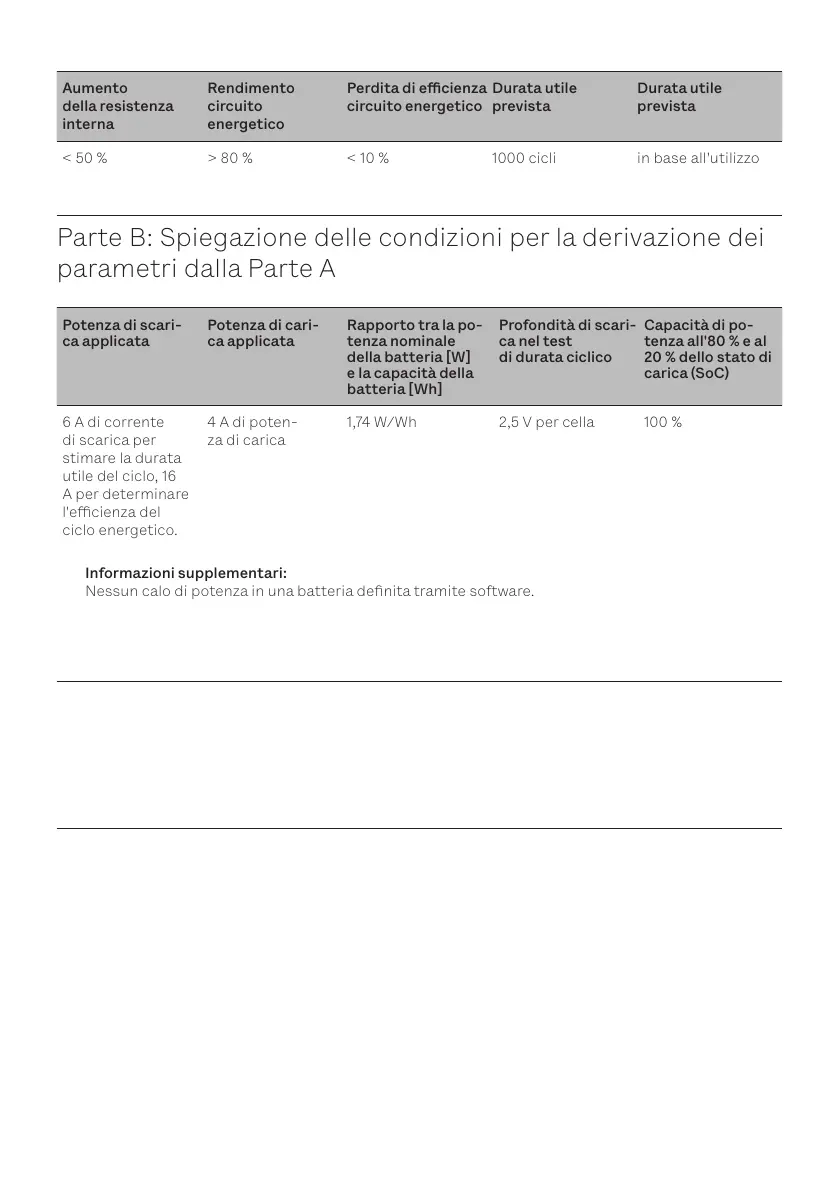 | Aumento della resistenza interna | Rendimento circuito energetico | Perdita di efficienza circuito energetico | Durata utile prevista | Durata utile prevista |
|---|---|---|---|---|
| < 50 % | > 80 % | < 10 % | 1000 cicli | in base all'utilizzo |

Parte B: Spiegazione delle condizioni per la derivazione dei parametri dalla Parte A

| Potenza di scarica applicata | Potenza di carica applicata | Rapporto tra la potenza nominale della batteria [W] e la capacità della batteria [Wh] | Profondità di scarica nel test di durata ciclico | Capacità di potenza all'80 % e al 20 % dello stato di carica (SoC) |
|---|---|---|---|---|
| 6 A di corrente di scarica per stimare la durata utile del ciclo, 16 A per determinare l'efficienza del ciclo energetico. | 4 A di potenza di carica | 1,74 W/Wh | 2,5 V per cella | 100 % |

Informazioni supplementari:
Nessun calo di potenza in una batteria definita tramite software.